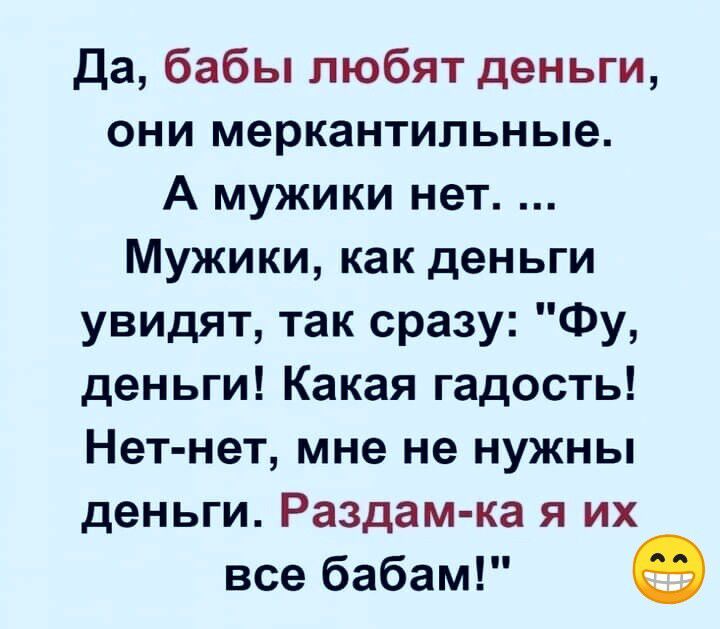 Да, бабы любят деньги, они меркантильные. А мужики нет. ... Мужики, как деньги увидят, так сразу: "Фу, деньги! Какая гадость! Нет-нет, мне не нужны деньги. Раздам-ка я их все бабам!"